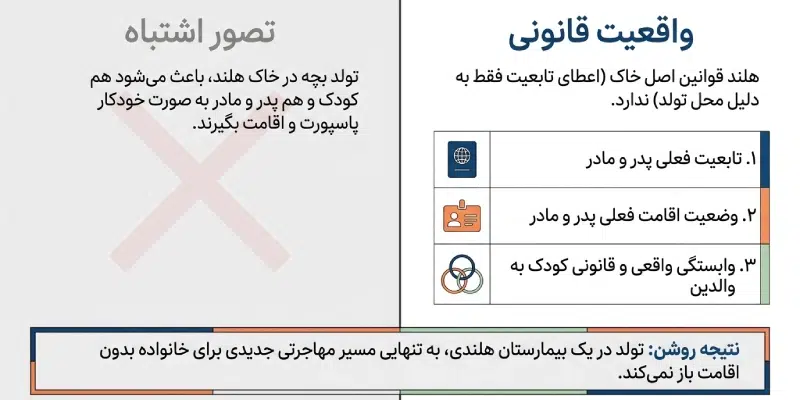 واقعیت قانونی

هلند قوانین اصل خاک (اعطای تابعیت فقط به دلیل محل تولد) ندارد.

۱. تابعیت فعلی پدر و مادر

۲. وضعیت اقامت فعلی پدر و مادر

۳. وابستگی واقعی و قانونی کودک به والدین

تصور اشتباه

تولد بچه در خاک هلند، باعث می‌شود هم کودک و هم پدر و مادر به صورت خودکار پاسپورت و اقامت بگیرند.

نتیجه روشن: تولد در یک بیمارستان هلندی، به تنهایی مسیر مهاجرتی جدیدی برای خانواده بدون اقامت باز نمی‌کند.